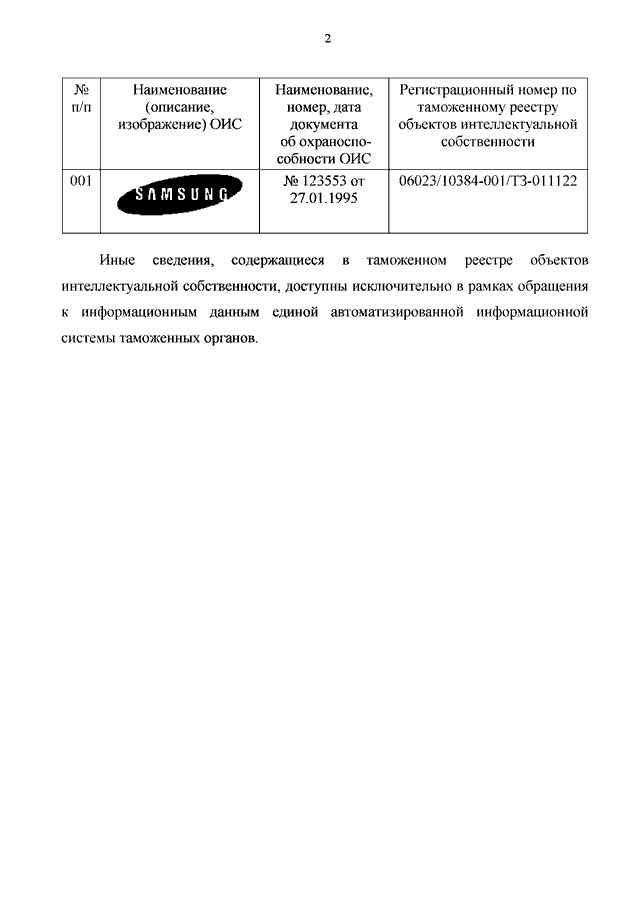 2

| № п/п | Наименование (описание, изображение) ОИС | Наименование, номер, дата документа об охраноспособности ОИС | Регистрационный номер по таможенному реестру объектов интеллектуальной собственности |
|---|---|---|---|
| 001 | SAMSUNG | № 123553 от 27.01.1995 | 06023/10384-001/ТЗ-011122 |

Иные сведения, содержащиеся в таможенном реестре объектов интеллектуальной собственности, доступны исключительно в рамках обращения к информационным данным единой автоматизированной информационной системы таможенных органов.